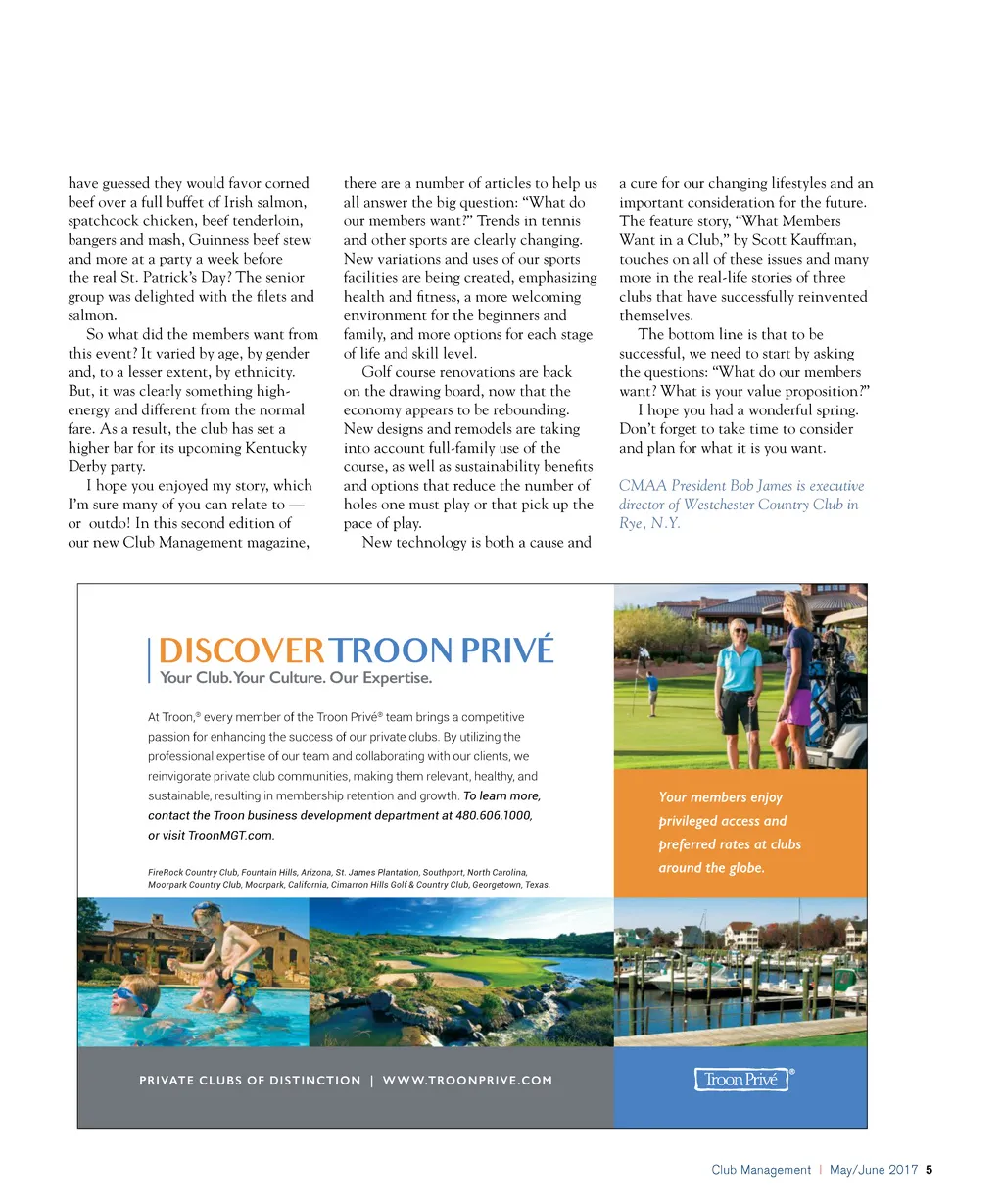 have guessed they would favor corned beef over a full buffet of Irish salmon, spatchcock chicken, beef tenderloin, bangers and mash, Guinness beef stew and more at a party a week before the real St. Patrick's Day? The senior group was delighted with the filets and salmon.

So what did the members want from this event? It varied by age, by gender and, to a lesser extent, by ethnicity. But, it was clearly something high-energy and different from the normal fare. As a result, the club has set a higher bar for its upcoming Kentucky Derby party.

I hope you enjoyed my story, which I'm sure many of you can relate to — or outdo! In this second edition of our new Club Management magazine, there are a number of articles to help us all answer the big question: "What do our members want?" Trends in tennis and other sports are clearly changing. New variations and uses of our sports facilities are being created, emphasizing health and fitness, a more welcoming environment for the beginners and family, and more options for each stage of life and skill level.

Golf course renovations are back on the drawing board, now that the economy appears to be rebounding. New designs and remodels are taking into account full-family use of the course, as well as sustainability benefits and options that reduce the number of holes one must play or that pick up the pace of play.

New technology is both a cause and a cure for our changing lifestyles and an important consideration for the future. The feature story, "What Members Want in a Club," by Scott Kauffman, touches on all of these issues and many more in the real-life stories of three clubs that have successfully reinvented themselves.

The bottom line is that to be successful, we need to start by asking the questions: "What do our members want? What is your value proposition?"

I hope you had a wonderful spring. Don't forget to take time to consider and plan for what it is you want.

CMAA President Bob James is executive director of Westchester Country Club in Rye, N.Y.

DISCOVER TROON PRIVÉ
Your Club. Your Culture. Our Expertise.

At Troon,® every member of the Troon Privé® team brings a competitive passion for enhancing the success of our private clubs. By utilizing the professional expertise of our team and collaborating with our clients, we reinvigorate private club communities, making them relevant, healthy, and sustainable, resulting in membership retention and growth. To learn more, contact the Troon business development department at 480.606.1000, or visit TroonMGT.com.

FireRock Country Club, Fountain Hills, Arizona, St. James Plantation, Southport, North Carolina, Moorpark Country Club, Moorpark, California, Cimarron Hills Golf & Country Club, Georgetown, Texas.

Your members enjoy privileged access and preferred rates at clubs around the globe.

PRIVATE CLUBS OF DISTINCTION | WWW.TROONPRIVE.COM

Troon Privé®

Club Management | May/June 2017 5